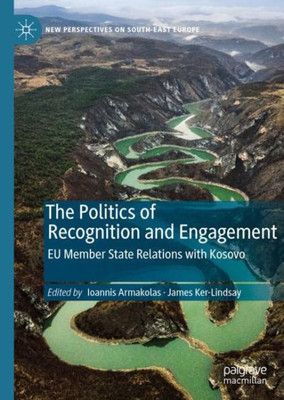 NEW PERSPECTIVES ON SOUTH-EAST EUROPE

The Politics of Recognition and Engagement

EU Member State Relations with Kosovo

Edited by Ioannis Armakolas · James Ker-Lindsay

palgrave macmillan